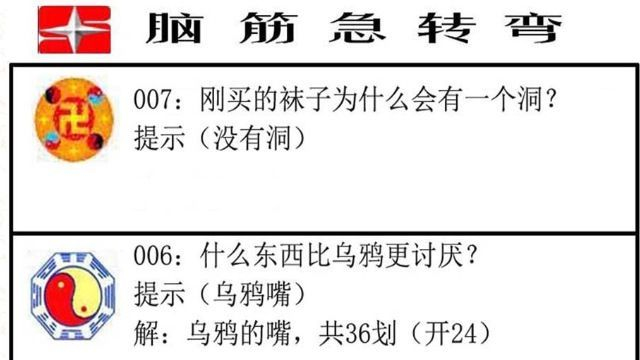 脑筋急转弯

007：刚买的袜子为什么会有一个洞？
提示（没有洞）

006：什么东西比乌鸦更讨厌？
提示（乌鸦嘴）
解：乌鸦的嘴，共36划（开24）